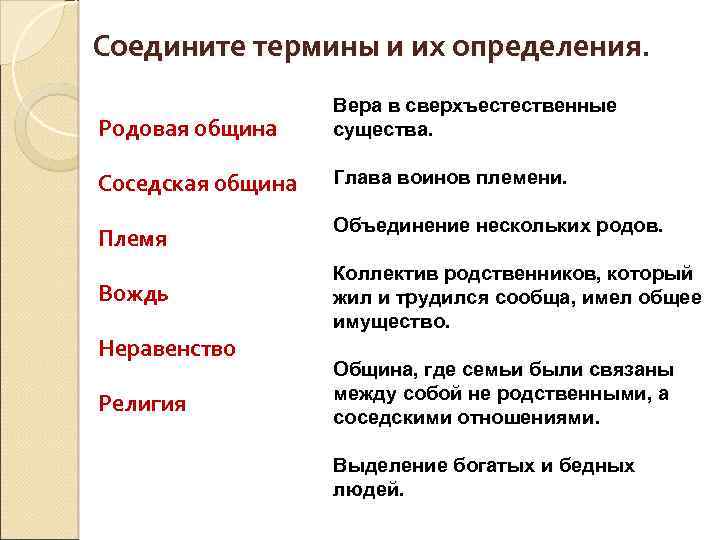 Соедините термины и их определения.

Родовая община

Соседская община

Племя

Вождь

Неравенство

Религия

Вера в сверхъестественные существа.

Глава воинов племени.

Объединение нескольких родов.

Коллектив родственников, который жил и трудился сообща, имел общее имущество.

Община, где семьи были связаны между собой не родственными, а соседскими отношениями.

Выделение богатых и бедных людей.